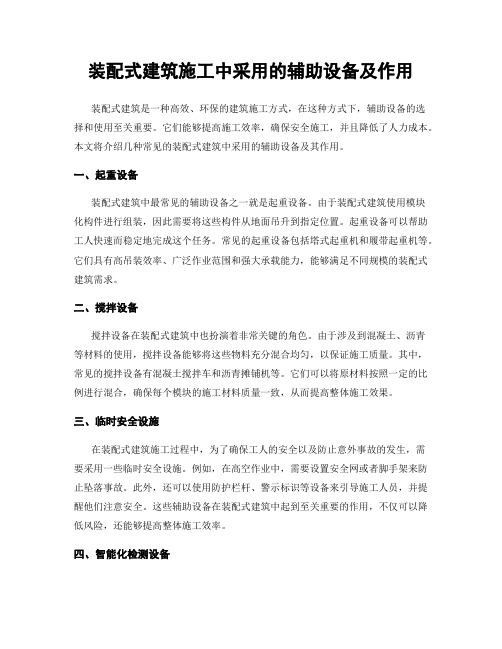 装配式建筑施工中采用的辅助设备及作用

装配式建筑是一种高效、环保的建筑施工方式，在这种方式下，辅助设备的选择和使用至关重要。它们能够提高施工效率，确保安全施工，并且降低了人力成本。本文将介绍几种常见的装配式建筑中采用的辅助设备及其作用。

一、起重设备

装配式建筑中最常见的辅助设备之一就是起重设备。由于装配式建筑使用模块化构件进行组装，因此需要将这些构件从地面吊升到指定位置。起重设备可以帮助工人快速而稳定地完成这个任务。常见的起重设备包括塔式起重机和履带起重机等。它们具有高吊装效率、广泛作业范围和强大承载能力，能够满足不同规模的装配式建筑需求。

二、搅拌设备

搅拌设备在装配式建筑中也扮演着非常关键的角色。由于涉及到混凝土、沥青等材料的使用，搅拌设备能够将这些物料充分混合均匀，以保证施工质量。其中，常见的搅拌设备有混凝土搅拌车和沥青摊铺机等。它们可以将原材料按照一定的比例进行混合，确保每个模块的施工材料质量一致，从而提高整体施工效果。

三、临时安全设施

在装配式建筑施工过程中，为了确保工人的安全以及防止意外事故的发生，需要采用一些临时安全设施。例如，在高空作业中，需要设置安全网或者脚手架来防止坠落事故。此外，还可以使用防护栏杆、警示标识等设备来引导施工人员，并提醒他们注意安全。这些辅助设备在装配式建筑中起到至关重要的作用，不仅可以降低风险，还能够提高整体施工效率。

四、智能化检测设备